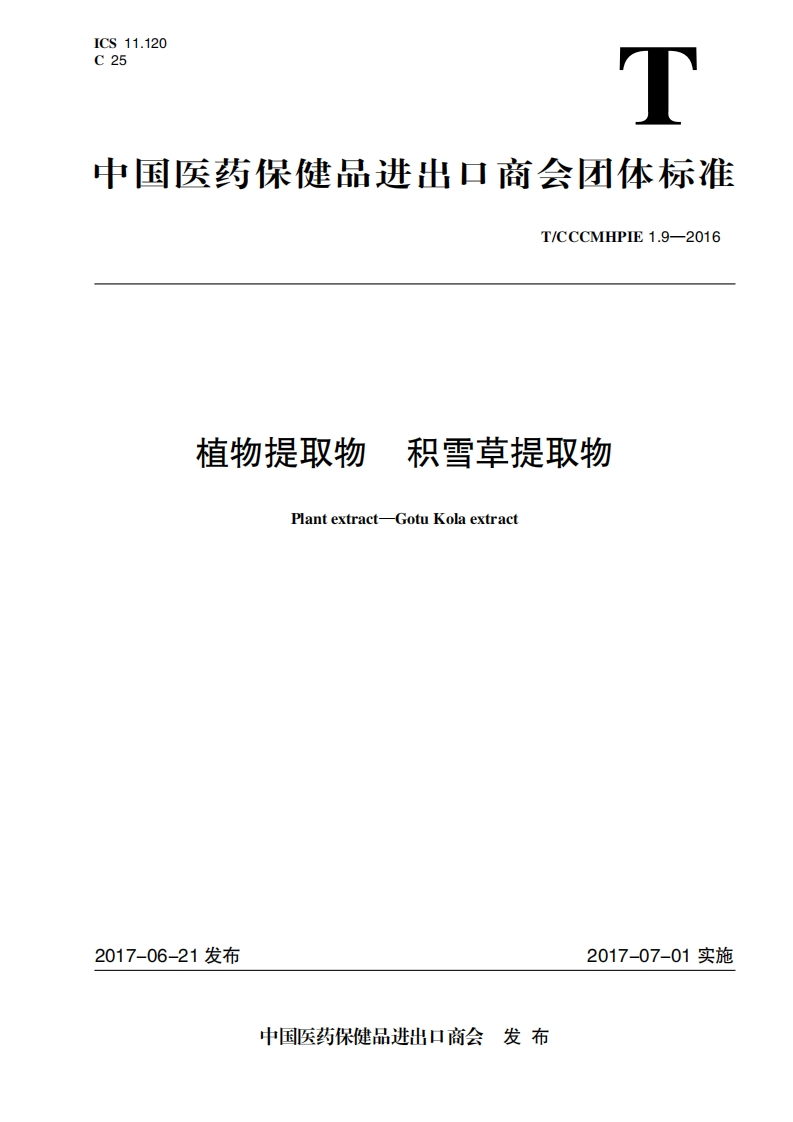 ICS 11.120
C 25

T

中国医药保健品进出口商会团体标准

T/CCCMHPIE 1.9—2016

植物提取物　积雪草提取物

Plant extract—Gotu Kola extract

2017-06-21 发布

2017-07-01 实施

中国医药保健品进出口商会　发 布